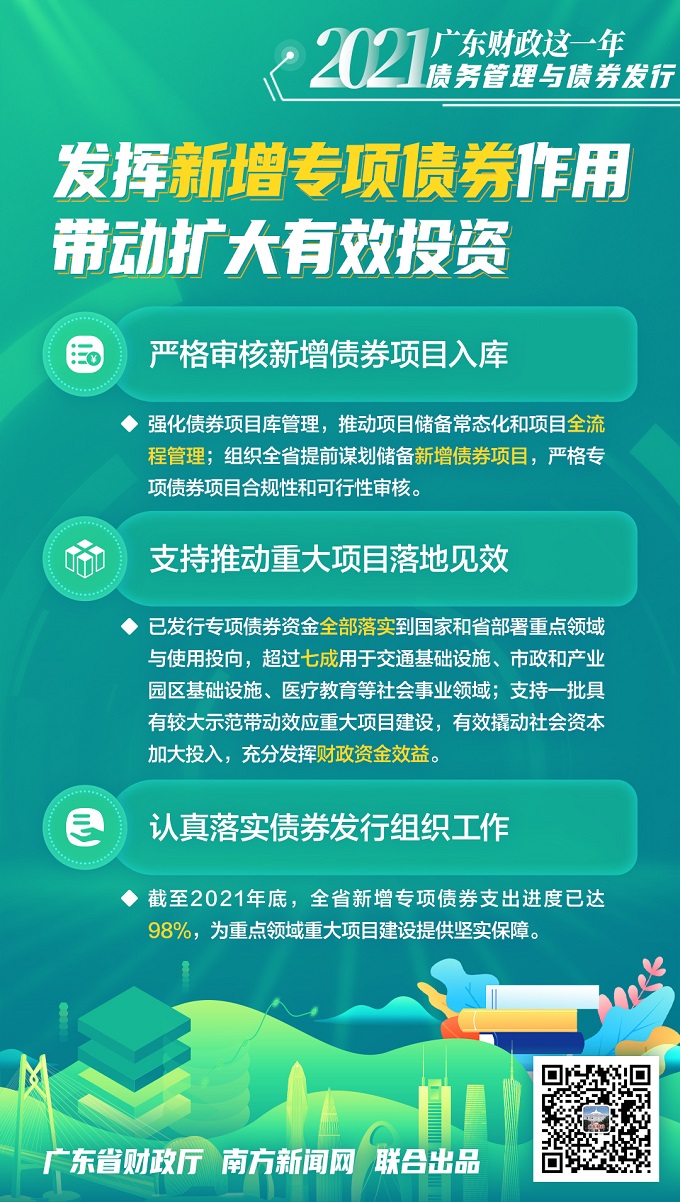 2021 广东财政这一年
债务管理与债券发行

发挥新增专项债券作用
带动扩大有效投资

严格审核新增债券项目入库

◆ 强化债券项目库管理，推动项目储备常态化和项目全流程管理；组织全省提前谋划储备新增债券项目，严格专项债券项目合规性和可行性审核。

支持推动重大项目落地见效

◆ 已发行专项债券资金全部落实到国家和省部署重点领域与使用投向，超过七成用于交通基础设施、市政和产业园区基础设施、医疗教育等社会事业领域；支持一批具有较大示范带动效应重大项目建设，有效撬动社会资本加大投入，充分发挥财政资金效益。

认真落实债券发行组织工作

◆ 截至2021年底，全省新增专项债券支出进度已达98%，为重点领域重大项目建设提供坚实保障。

广东省财政厅 南方新闻网 联合出品